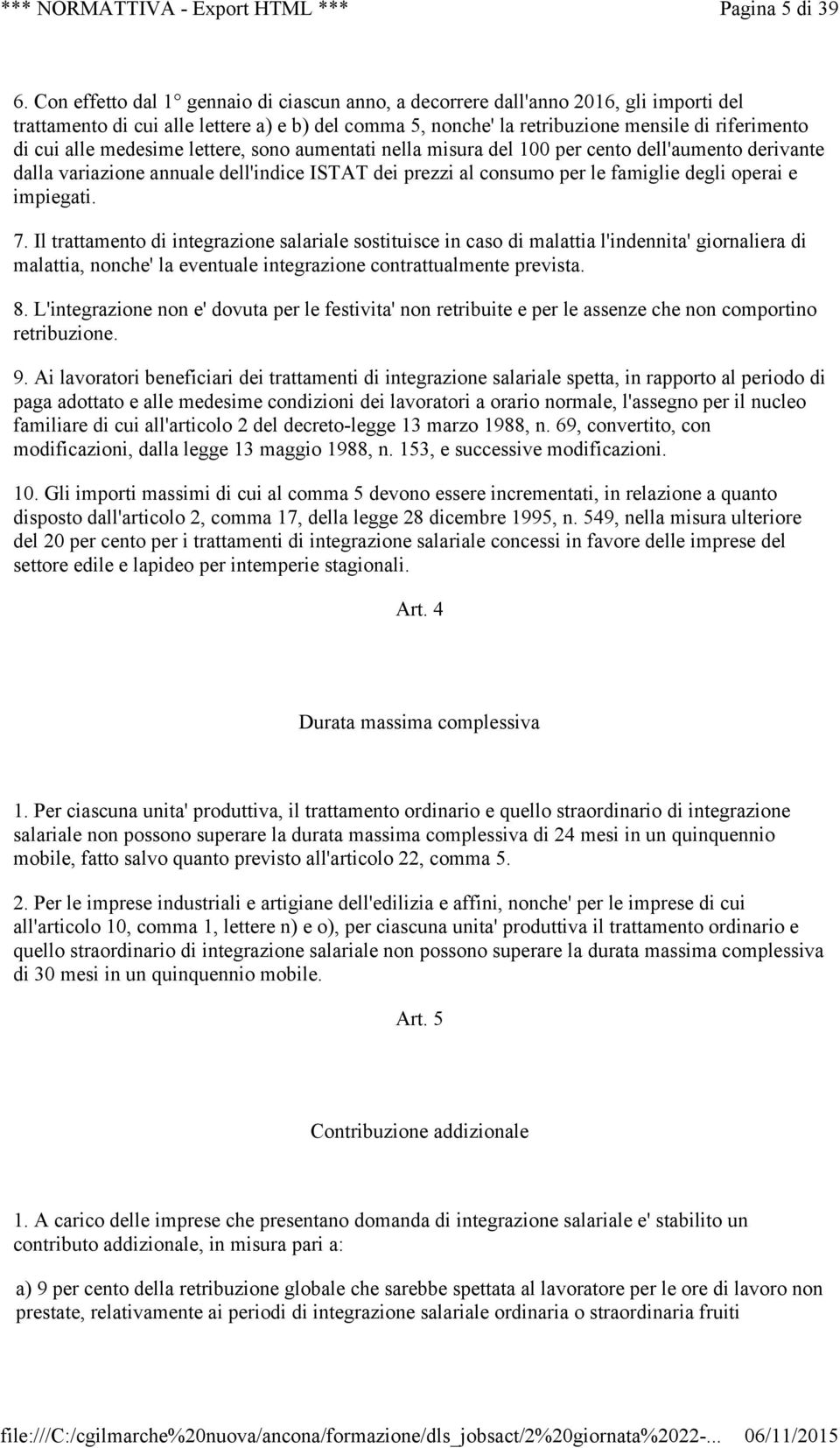 *** NORMATTIVA - Export HTML *** Pagina 5 di 39

6. Con effetto dal 1° gennaio di ciascun anno, a decorrere dall'anno 2016, gli importi del trattamento di cui alle lettere a) e b) del comma 5, nonche' la retribuzione mensile di riferimento di cui alle medesime lettere, sono aumentati nella misura del 100 per cento dell'aumento derivante dalla variazione annuale dell'indice ISTAT dei prezzi al consumo per le famiglie degli operai e impiegati.

7. Il trattamento di integrazione salariale sostituisce in caso di malattia l'indennita' giornaliera di malattia, nonche' la eventuale integrazione contrattualmente prevista.

8. L'integrazione non e' dovuta per le festivita' non retribuite e per le assenze che non comportino retribuzione.

9. Ai lavoratori beneficiari dei trattamenti di integrazione salariale spetta, in rapporto al periodo di paga adottato e alle medesime condizioni dei lavoratori a orario normale, l'assegno per il nucleo familiare di cui all'articolo 2 del decreto-legge 13 marzo 1988, n. 69, convertito, con modificazioni, dalla legge 13 maggio 1988, n. 153, e successive modificazioni.

10. Gli importi massimi di cui al comma 5 devono essere incrementati, in relazione a quanto disposto dall'articolo 2, comma 17, della legge 28 dicembre 1995, n. 549, nella misura ulteriore del 20 per cento per i trattamenti di integrazione salariale concessi in favore delle imprese del settore edile e lapideo per intemperie stagionali.

Art. 4

Durata massima complessiva

1. Per ciascuna unita' produttiva, il trattamento ordinario e quello straordinario di integrazione salariale non possono superare la durata massima complessiva di 24 mesi in un quinquennio mobile, fatto salvo quanto previsto all'articolo 22, comma 5.

2. Per le imprese industriali e artigiane dell'edilizia e affini, nonche' per le imprese di cui all'articolo 10, comma 1, lettere n) e o), per ciascuna unita' produttiva il trattamento ordinario e quello straordinario di integrazione salariale non possono superare la durata massima complessiva di 30 mesi in un quinquennio mobile.

Art. 5

Contribuzione addizionale

1. A carico delle imprese che presentano domanda di integrazione salariale e' stabilito un contributo addizionale, in misura pari a:

a) 9 per cento della retribuzione globale che sarebbe spettata al lavoratore per le ore di lavoro non prestate, relativamente ai periodi di integrazione salariale ordinaria o straordinaria fruiti

file:///C:/cgilmarche%20nuova/ancona/formazione/dls_jobsact/2%20giornata%2022-... 06/11/2015